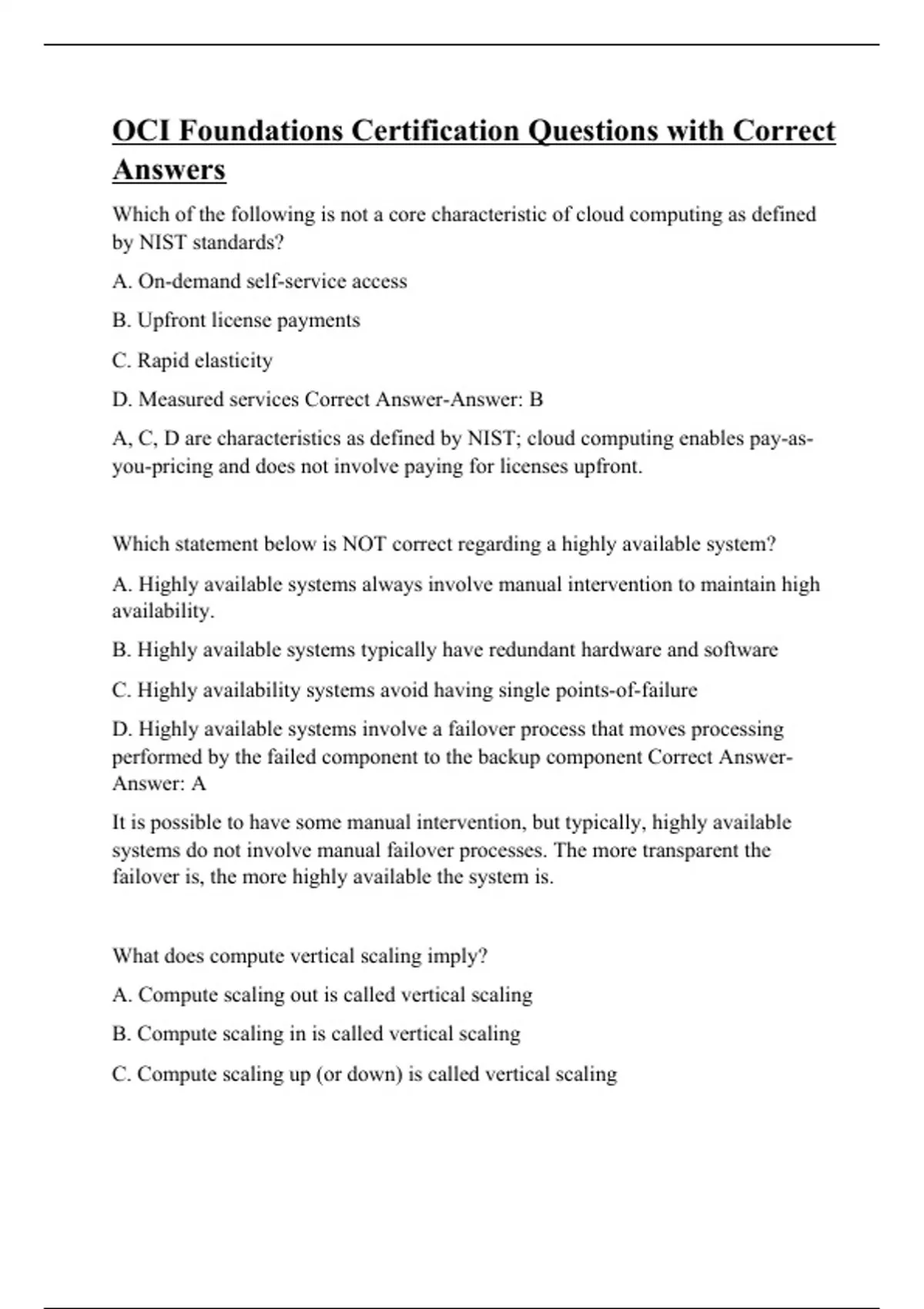 OCI Foundations Certification Questions with Correct Answers

Which of the following is not a core characteristic of cloud computing as defined by NIST standards?

A. On-demand self-service access

B. Upfront license payments

C. Rapid elasticity

D. Measured services Correct Answer-Answer: B

A, C, D are characteristics as defined by NIST; cloud computing enables pay-as-you-pricing and does not involve paying for licenses upfront.

Which statement below is NOT correct regarding a highly available system?

A. Highly available systems always involve manual intervention to maintain high availability.

B. Highly available systems typically have redundant hardware and software

C. Highly availability systems avoid having single points-of-failure

D. Highly available systems involve a failover process that moves processing performed by the failed component to the backup component Correct Answer-Answer: A

It is possible to have some manual intervention, but typically, highly available systems do not involve manual failover processes. The more transparent the failover is, the more highly available the system is.

What does compute vertical scaling imply?

A. Compute scaling out is called vertical scaling

B. Compute scaling in is called vertical scaling

C. Compute scaling up (or down) is called vertical scaling